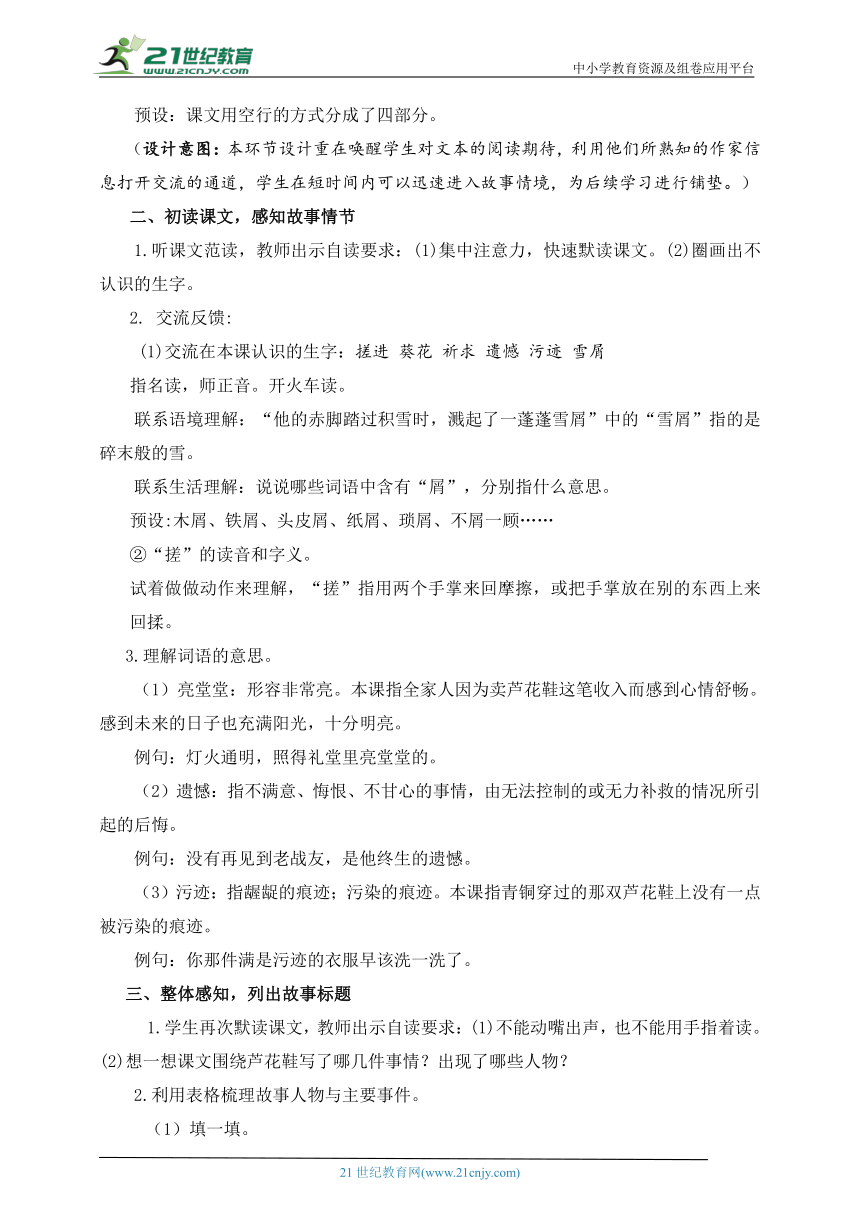 21世纪教育 www.21cnjy.com

中小学教育资源及组卷应用平台

预设：课文用空行的方式分成了四部分。

（设计意图：本环节设计重在唤醒学生对文本的阅读期待，利用他们所熟知的作家信息打开交流的通道，学生在短时间内可以迅速进入故事情境，为后续学习进行铺垫。）

二、初读课文，感知故事情节

1.听课文范读，教师出示自读要求：(1)集中注意力，快速默读课文。(2)圈画出不认识的生字。

2. 交流反馈：

(1)交流在本课认识的生字：搓进 葵花 祈求 遗憾 污迹 雪屑

指名读，师正音。开火车读。

联系语境理解：“他的赤脚踏过积雪时，溅起了一蓬蓬雪屑”中的“雪屑”指的是碎末般的雪。

联系生活理解：说说哪些词语中含有“屑”，分别指什么意思。

预设:木屑、铁屑、头皮屑、纸屑、琐屑、不屑一顾……

②“搓”的读音和字义。

试着做做动作来理解，“搓”指用两个手掌来回摩擦，或把手掌放在别的东西上来回揉。

3.理解词语的意思。

（1）亮堂堂：形容非常亮。本课指全家人因为卖芦花鞋这笔收入而感到心情舒畅。感到未来的日子也充满阳光，十分明亮。

例句：灯火通明，照得礼堂里亮堂堂的。

（2）遗憾：指不满意、悔恨、不甘心的事情，由无法控制的或无力补救的情况所引起的后悔。

例句：没有再见到老战友，是他终生的遗憾。

（3）污迹：指龌龊的痕迹；污染的痕迹。本课指青铜穿过的那双芦花鞋上没有一点被污染的痕迹。

例句：你那件满是污迹的衣服早该洗一洗了。

三、整体感知，列出故事标题

1.学生再次默读课文，教师出示自读要求：(1)不能动嘴出声，也不能用手指着读。(2)想一想课文围绕芦花鞋写了哪几件事情？出现了哪些人物？

2.利用表格梳理故事人物与主要事件。

（1）填一填。

21 世纪教育网(www.21cnjy.com)